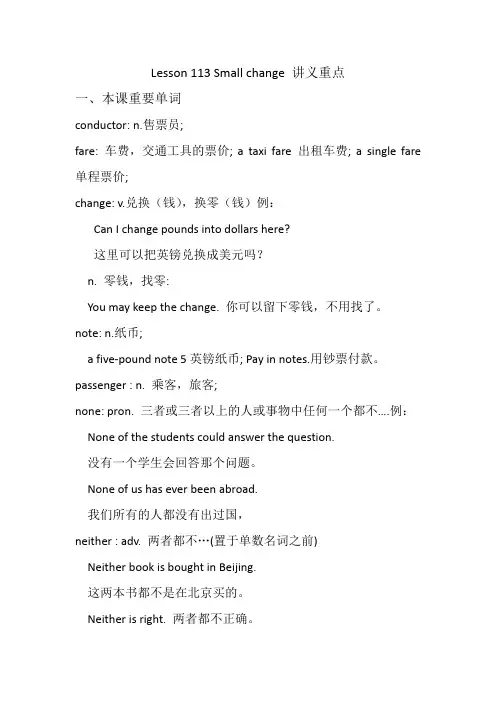 Lesson 113 Small change 讲义重点

一、本课重要单词

conductor: n.售票员;

fare: 车费，交通工具的票价; a taxi fare 出租车费; a single fare 单程票价;

change: v.兑换（钱），换零（钱）例：

Can I change pounds into dollars here?

这里可以把英镑兑换成美元吗？

n. 零钱，找零:

You may keep the change. 你可以留下零钱，不用找了。

note: n.纸币;

a five-pound note 5 英镑纸币; Pay in notes.用钞票付款。

passenger : n. 乘客，旅客;

none: pron. 三者或三者以上的人或事物中任何一个都不....例：

None of the students could answer the question.

没有一个学生会回答那个问题。

None of us has ever been abroad.

我们所有的人都没有出过国，

neither : adv. 两者都不…(置于单数名词之前)

Neither book is bought in Beijing.

这两本书都不是在北京买的。

Neither is right. 两者都不正确。